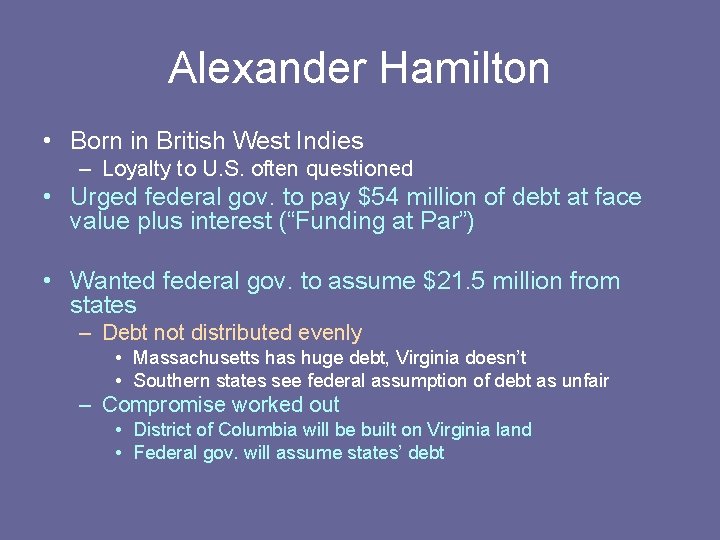 Alexander Hamilton

• Born in British West Indies
  – Loyalty to U.S. often questioned
• Urged federal gov. to pay \$54 million of debt at face value plus interest (“Funding at Par”)

• Wanted federal gov. to assume \$21.5 million from states
  – Debt not distributed evenly
    • Massachusetts has huge debt, Virginia doesn’t
    • Southern states see federal assumption of debt as unfair
  – Compromise worked out
    • District of Columbia will be built on Virginia land
    • Federal gov. will assume states’ debt